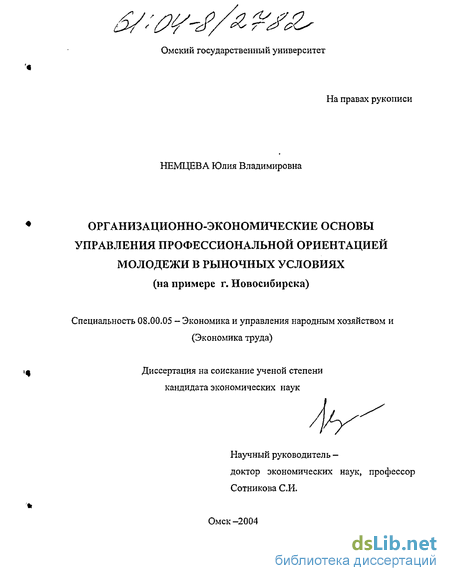 61:04-8/2782

Омский государственный университет

На правах рукописи

НЕМЦЕВА Юлия Владимировна

ОРГАНИЗАЦИОННО-ЭКОНОМИЧЕСКИЕ ОСНОВЫ УПРАВЛЕНИЯ ПРОФЕССИОНАЛЬНОЙ ОРИЕНТАЦИЕЙ МОЛОДЕЖИ В РЫНОЧНЫХ УСЛОВИЯХ (на примере г. Новосибирска)

Специальность 08.00.05 – Экономика и управления народным хозяйством и (Экономика труда)

Диссертация на соискание ученой степени кандидата экономических наук

Научный руководитель – доктор экономических наук, профессор Сотникова С.И.

Омск –2004

dsLib.net
библиотека диссертаций